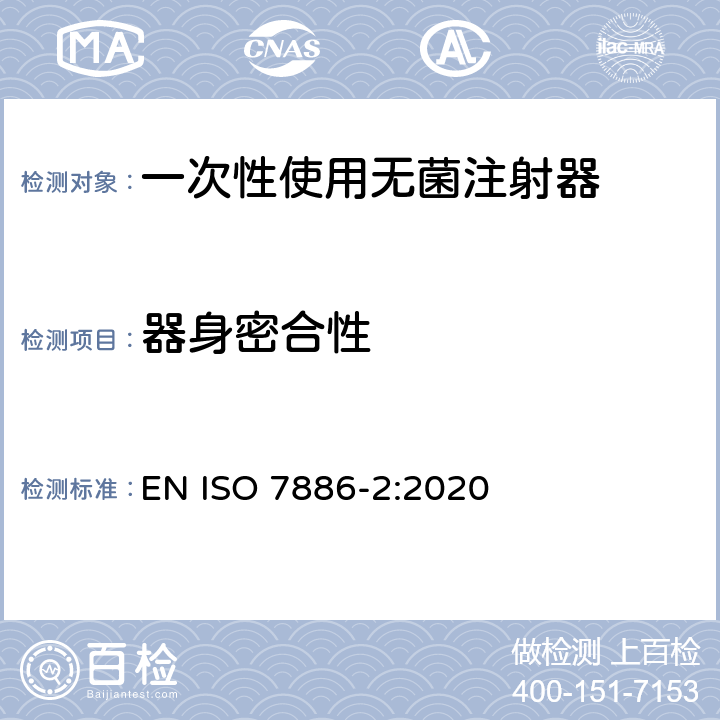 MA CNAS AL ilac-MRA

检测对象：一次性使用无菌注射器

检测项目：器身密合性

检测标准：EN ISO 7886-2:2020

百检
Baijiantest.com

做检测 上百检
400-151-7153